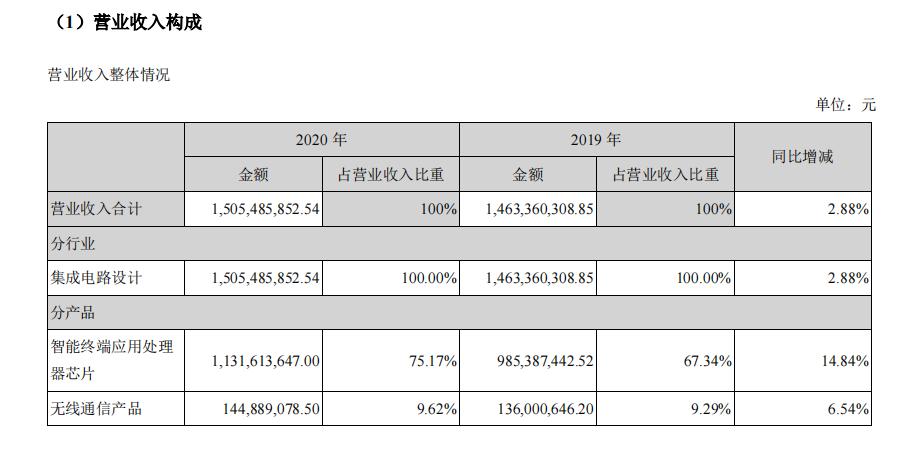 （1）营业收入构成

营业收入整体情况

单位：元

| | 2020 年 | | 2019 年 | | 同比增减 |
|---|---|---|---|---|---|
| | 金额 | 占营业收入比重 | 金额 | 占营业收入比重 | |
| 营业收入合计 | 1,505,485,852.54 | 100% | 1,463,360,308.85 | 100% | 2.88% |
| 分行业 | | | | | |
| 集成电路设计 | 1,505,485,852.54 | 100.00% | 1,463,360,308.85 | 100.00% | 2.88% |
| 分产品 | | | | | |
| 智能终端应用处理器芯片 | 1,131,613,647.00 | 75.17% | 985,387,442.52 | 67.34% | 14.84% |
| 无线通信产品 | 144,889,078.50 | 9.62% | 136,000,646.20 | 9.29% | 6.54% |